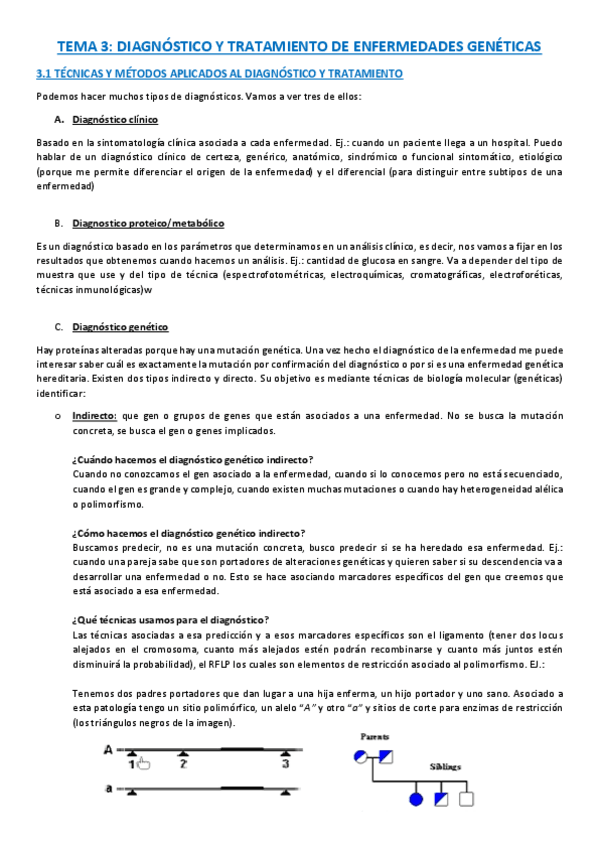 TEMA 3: DIAGNÓSTICO Y TRATAMIENTO DE ENFERMEDADES GENÉTICAS

3.1 TÉCNICAS Y MÉTODOS APLICADOS AL DIAGNÓSTICO Y TRATAMIENTO

Podemos hacer muchos tipos de diagnósticos. Vamos a ver tres de ellos:

A. Diagnóstico clínico

Basado en la sintomatología clínica asociada a cada enfermedad. Ej.: cuando un paciente llega a un hospital. Puedo hablar de un diagnóstico clínico de certeza, genérico, anatómico, sindrómico o funcional sintomático, etiológico (porque me permite diferenciar el origen de la enfermedad) y el diferencial (para distinguir entre subtipos de una enfermedad)

B. Diagnostico proteico/metabólico

Es un diagnóstico basado en los parámetros que determinamos en un análisis clínico, es decir, nos vamos a fijar en los resultados que obtenemos cuando hacemos un análisis. Ej.: cantidad de glucosa en sangre. Va a depender del tipo de muestra que use y del tipo de técnica (espectrofotométricas, electroquímicas, cromatográficas, electroforéticas, técnicas inmunológicas)w

C. Diagnóstico genético

Hay proteínas alteradas porque hay una mutación genética. Una vez hecho el diagnóstico de la enfermedad me puede interesar saber cuál es exactamente la mutación por confirmación del diagnóstico o por si es una enfermedad genética hereditaria. Existen dos tipos indirecto y directo. Su objetivo es mediante técnicas de biología molecular (genéticas) identificar:

o Indirecto: que gen o grupos de genes que están asociados a una enfermedad. No se busca la mutación concreta, se busca el gen o genes implicados.

¿Cuándo hacemos el diagnóstico genético indirecto?
Cuando no conozcamos el gen asociado a la enfermedad, cuando si lo conocemos pero no está secuenciado, cuando el gen es grande y complejo, cuando existen muchas mutaciones o cuando hay heterogeneidad alélica o polimorfismo.

¿Cómo hacemos el diagnóstico genético indirecto?
Buscamos predecir, no es una mutación concreta, busco predecir si se ha heredado esa enfermedad. Ej.: cuando una pareja sabe que son portadores de alteraciones genéticas y quieren saber si su descendencia va a desarrollar una enfermedad o no. Esto se hace asociando marcadores específicos del gen que creemos que está asociado a esa enfermedad.

¿Qué técnicas usamos para el diagnóstico?
Las técnicas asociadas a esa predicción y a esos marcadores específicos son el ligamento (tener dos locus alejados en el cromosoma, cuanto más alejados estén podrán recombinarse y cuanto más juntos estén disminuirá la probabilidad), el RFLP los cuales son elementos de restricción asociado al polimorfismo. EJ.:

Tenemos dos padres portadores que dan lugar a una hija enferma, un hijo portador y uno sano. Asociado a esta patología tengo un sitio polimórfico, un alelo "A" y otro "a" y sitios de corte para enzimas de restricción (los triángulos negros de la imagen).

A 1 2 3
a
Parents
Siblings